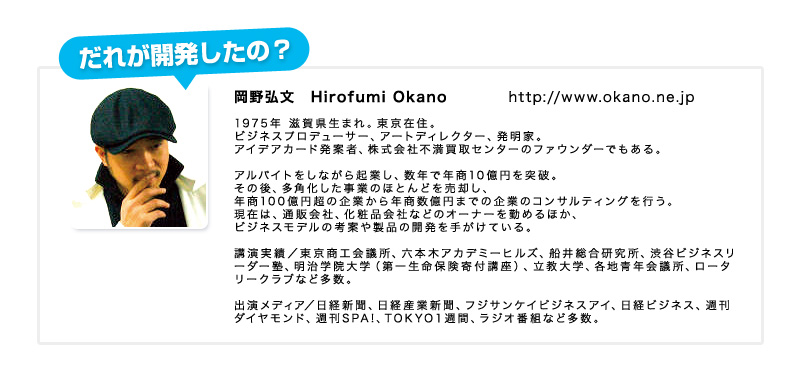 だれが開発したの？

岡野弘文　Hirofumi Okano　http://www.okano.ne.jp

1975年 滋賀県生まれ。東京在住。
ビジネスプロデューサー、アートディレクター、発明家。
アイデアカード発案者、株式会社不満買取センターのファウンダーでもある。

アルバイトをしながら起業し、数年で年商10億円を突破。
その後、多角化した事業のほとんどを売却し、
年商100億円超の企業から年商数億円までの企業のコンサルティングを行う。
現在は、通販会社、化粧品会社などのオーナーを勤めるほか、
ビジネスモデルの考案や製品の開発を手がけている。

講演実績／東京商工会議所、六本木アカデミーヒルズ、船井総合研究所、渋谷ビジネスリーダー塾、明治学院大学（第一生命保険寄付講座）、立教大学、各地青年会議所、ロータリークラブなど多数。

出演メディア／日経新聞、日経産業新聞、フジサンケイビジネスアイ、日経ビジネス、週刊ダイヤモンド、週刊SPA!、TOKYO1週間、ラジオ番組など多数。